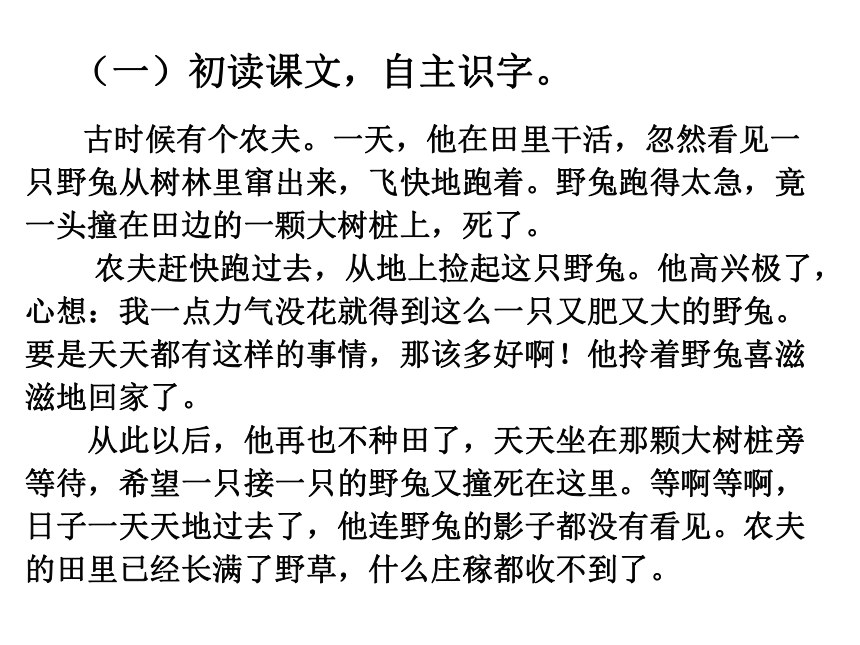 （一）初读课文，自主识字。

古时候有个农夫。一天，他在田里干活，忽然看见一只野兔从树林里窜出来，飞快地跑着。野兔跑得太急，竟一头撞在田边的一颗大树桩上，死了。

农夫赶快跑过去，从地上捡起这只野兔。他高兴极了，心想：我一点力气没花就得到这么一只又肥又大的野兔。要是天天都有这样的事情，那该多好啊！他拎着野兔喜滋滋地回家了。

从此以后，他再也不种田了，天天坐在那颗大树桩旁等待，希望一只接一只的野兔又撞死在这里。等啊等啊，日子一天天地过去了，他连野兔的影子都没有看见。农夫的田里已经长满了野草，什么庄稼都收不到了。